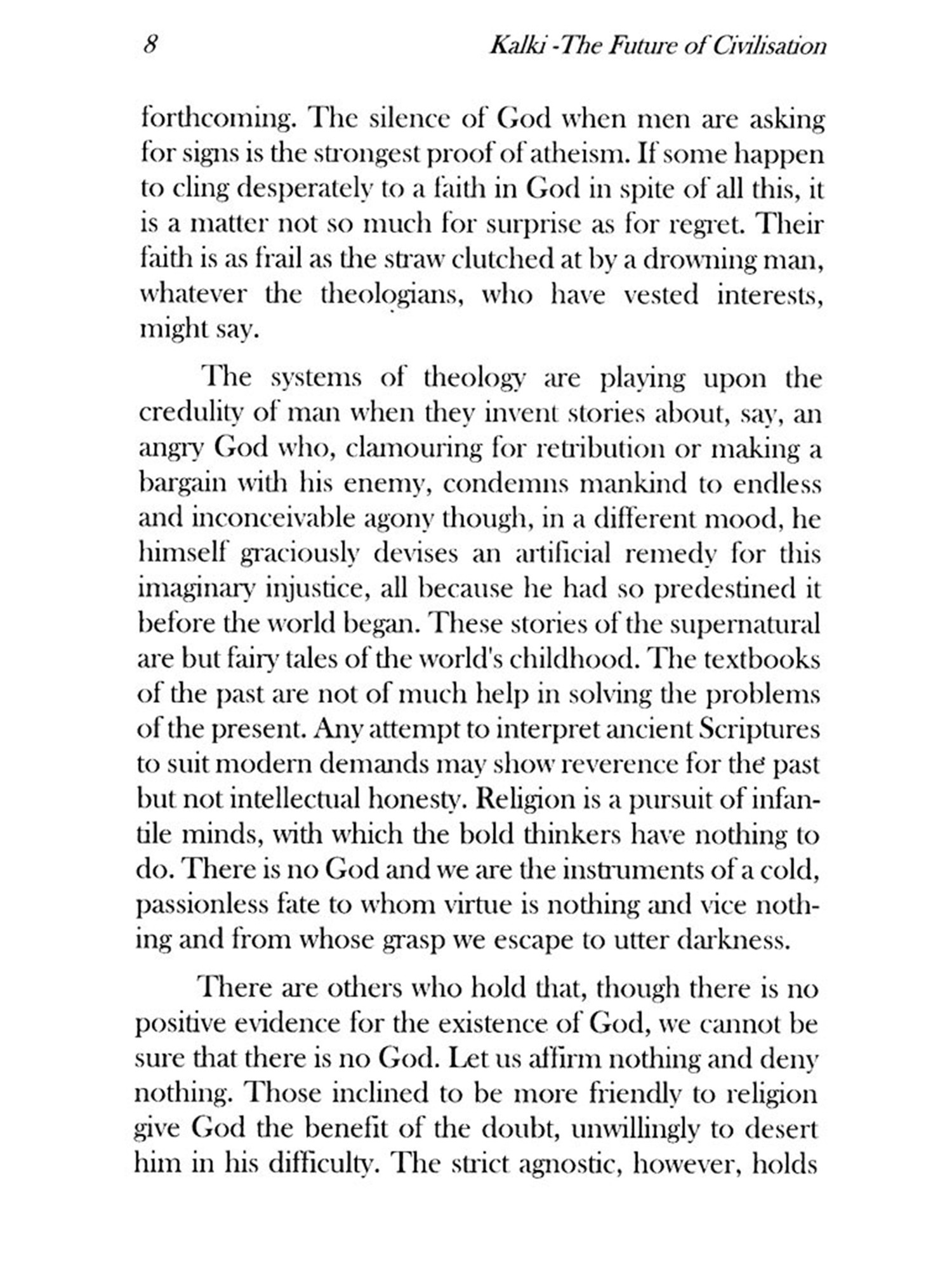 8 Kalki -The Future of Civilisation

forthcoming. The silence of God when men are asking for signs is the strongest proof of atheism. If some happen to cling desperately to a faith in God in spite of all this, it is a matter not so much for surprise as for regret. Their faith is as frail as the straw clutched at by a drowning man, whatever the theologians, who have vested interests, might say.

The systems of theology are playing upon the credulity of man when they invent stories about, say, an angry God who, clamouring for retribution or making a bargain with his enemy, condemns mankind to endless and inconceivable agony though, in a different mood, he himself graciously devises an artificial remedy for this imaginary injustice, all because he had so predestined it before the world began. These stories of the supernatural are but fairy tales of the world's childhood. The textbooks of the past are not of much help in solving the problems of the present. Any attempt to interpret ancient Scriptures to suit modern demands may show reverence for the past but not intellectual honesty. Religion is a pursuit of infantile minds, with which the bold thinkers have nothing to do. There is no God and we are the instruments of a cold, passionless fate to whom virtue is nothing and vice nothing and from whose grasp we escape to utter darkness.

There are others who hold that, though there is no positive evidence for the existence of God, we cannot be sure that there is no God. Let us affirm nothing and deny nothing. Those inclined to be more friendly to religion give God the benefit of the doubt, unwillingly to desert him in his difficulty. The strict agnostic, however, holds